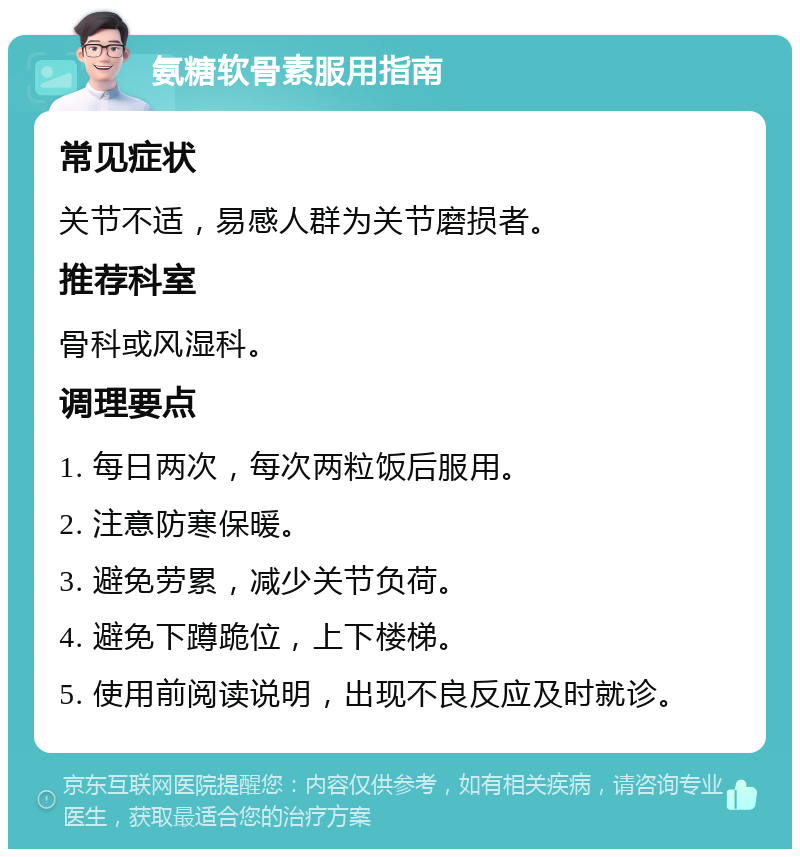 氨糖软骨素服用指南

常见症状

关节不适，易感人群为关节磨损者。

推荐科室

骨科或风湿科。

调理要点

1. 每日两次，每次两粒饭后服用。

2. 注意防寒保暖。

3. 避免劳累，减少关节负荷。

4. 避免下蹲跪位，上下楼梯。

5. 使用前阅读说明，出现不良反应及时就诊。

京东互联网医院提醒您：内容仅供参考，如有相关疾病，请咨询专业医生，获取最适合您的治疗方案